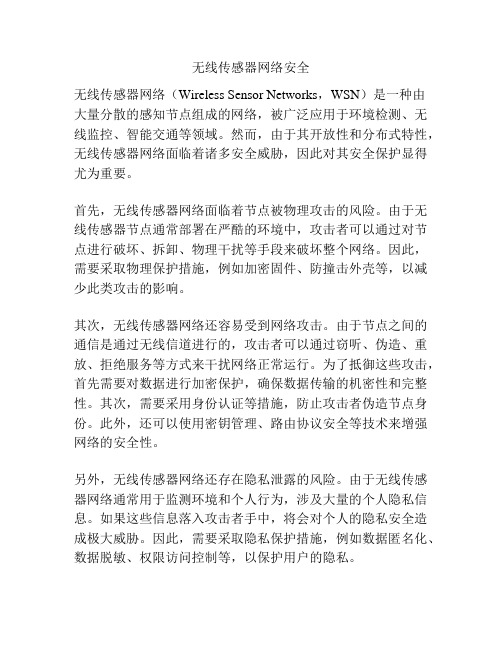 无线传感器网络安全

无线传感器网络（Wireless Sensor Networks，WSN）是一种由大量分散的感知节点组成的网络，被广泛应用于环境检测、无线监控、智能交通等领域。然而，由于其开放性和分布式特性，无线传感器网络面临着诸多安全威胁，因此对其安全保护显得尤为重要。

首先，无线传感器网络面临着节点被物理攻击的风险。由于无线传感器节点通常部署在严酷的环境中，攻击者可以通过对节点进行破坏、拆卸、物理干扰等手段来破坏整个网络。因此，需要采取物理保护措施，例如加密固件、防撞击外壳等，以减少此类攻击的影响。

其次，无线传感器网络还容易受到网络攻击。由于节点之间的通信是通过无线信道进行的，攻击者可以通过窃听、伪造、重放、拒绝服务等方式来干扰网络正常运行。为了抵御这些攻击，首先需要对数据进行加密保护，确保数据传输的机密性和完整性。其次，需要采用身份认证等措施，防止攻击者伪造节点身份。此外，还可以使用密钥管理、路由协议安全等技术来增强网络的安全性。

另外，无线传感器网络还存在隐私泄露的风险。由于无线传感器网络通常用于监测环境和个人行为，涉及大量的个人隐私信息。如果这些信息落入攻击者手中，将会对个人的隐私安全造成极大威胁。因此，需要采取隐私保护措施，例如数据匿名化、数据脱敏、权限访问控制等，以保护用户的隐私。